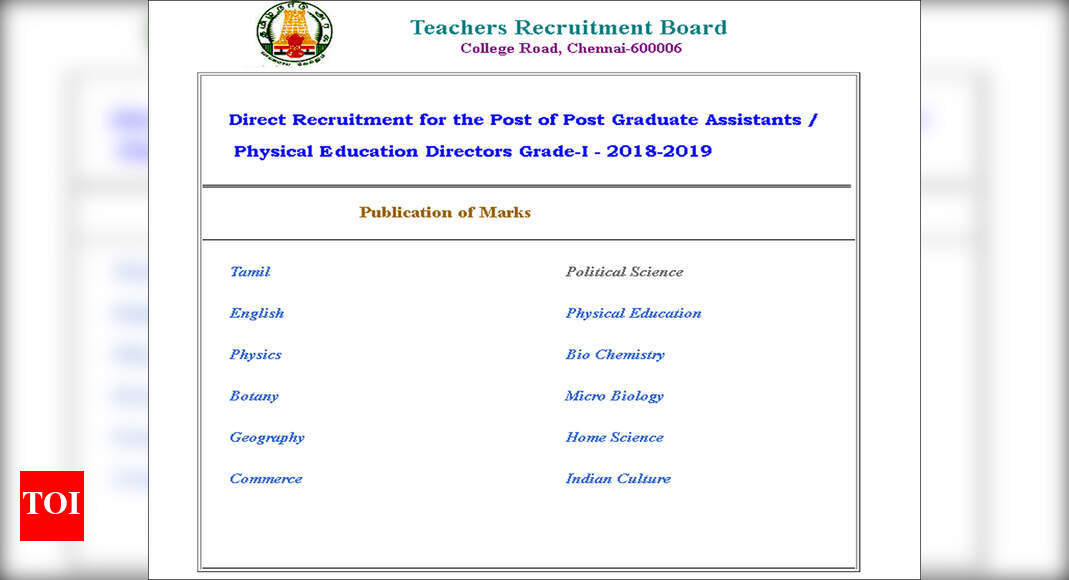 Teachers Recruitment Board
College Road, Chennai-600006

Direct Recruitment for the Post of Post Graduate Assistants / Physical Education Directors Grade-I - 2018-2019

Publication of Marks

Tamil

English

Physics

Botany

Geography

Commerce

Political Science

Physical Education

Bio Chemistry

Micro Biology

Home Science

Indian Culture

TOI